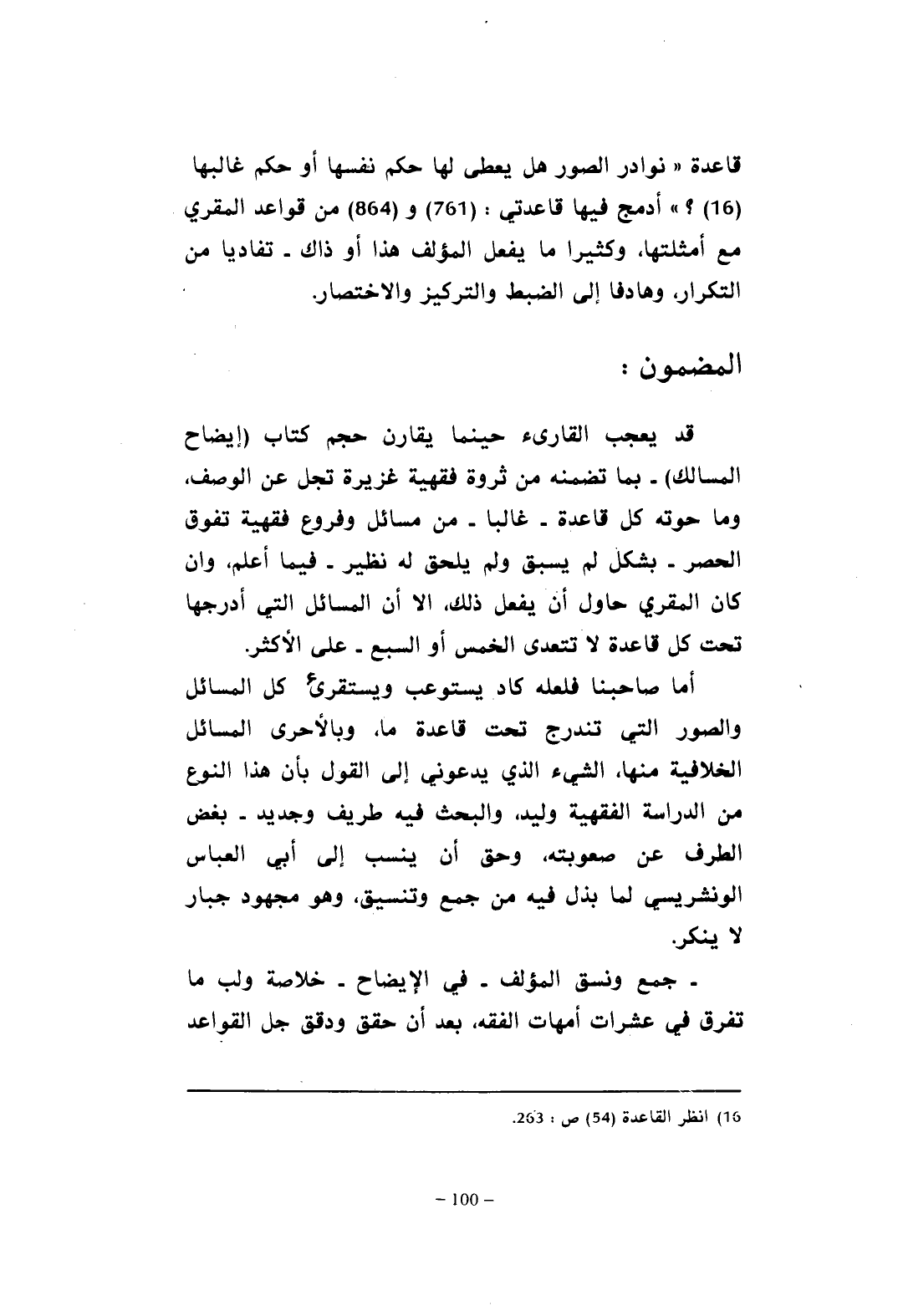 قاعدة « نوادر الصور هل يعطى لها حكم نفسها أو حكم غالبها (16) ؟ » أدمج فيها قاعدتي : (761) و (864) من قواعد المقري مع أمثلتها، وكثيرا ما يفعل المؤلف هذا أو ذاك ـ تفاديا من التكرار، وهادفا إلى الضبط والتركيز والاختصار.

المضمون :

قد يعجب القارىء حينما يقارن حجم كتاب (إيضاح المسالك) ـ بما تضمنه من ثروة فقهية غزيرة تجل عن الوصف، وما حوته كل قاعدة ـ غالبا ـ من مسائل وفروع فقهية تفوق الحصر ـ بشكل لم يسبق ولم يلحق له نظير ـ فيما أعلم، وان كان المقري حاول أن يفعل ذلك، الا أن المسائل التي أدرجها تحت كل قاعدة لا تتعدى الخمس أو السبع ـ على الأكثر.

أما صاحبنا فلعله كاد يستوعب ويستقرئ كل المسائل والصور التي تندرج تحت قاعدة ما، وبالأحرى المسائل الخلافية منها، الشيء الذي يدعوني إلى القول بأن هذا النوع من الدراسة الفقهية وليد، والبحث فيه طريف وجديد ـ بغض الطرف عن صعوبته، وحق أن ينسب إلى أبي العباس الونشريسي لما بذل فيه من جمع وتنسيق، وهو مجهود جبار لا ينكر.

ـ جمع ونسق المؤلف ـ في الإيضاح ـ خلاصة ولب ما تفرق في عشرات أمهات الفقه، بعد أن حقق ودقق جل القواعد

16) انظر القاعدة (54) ص : 263.

– 100 –